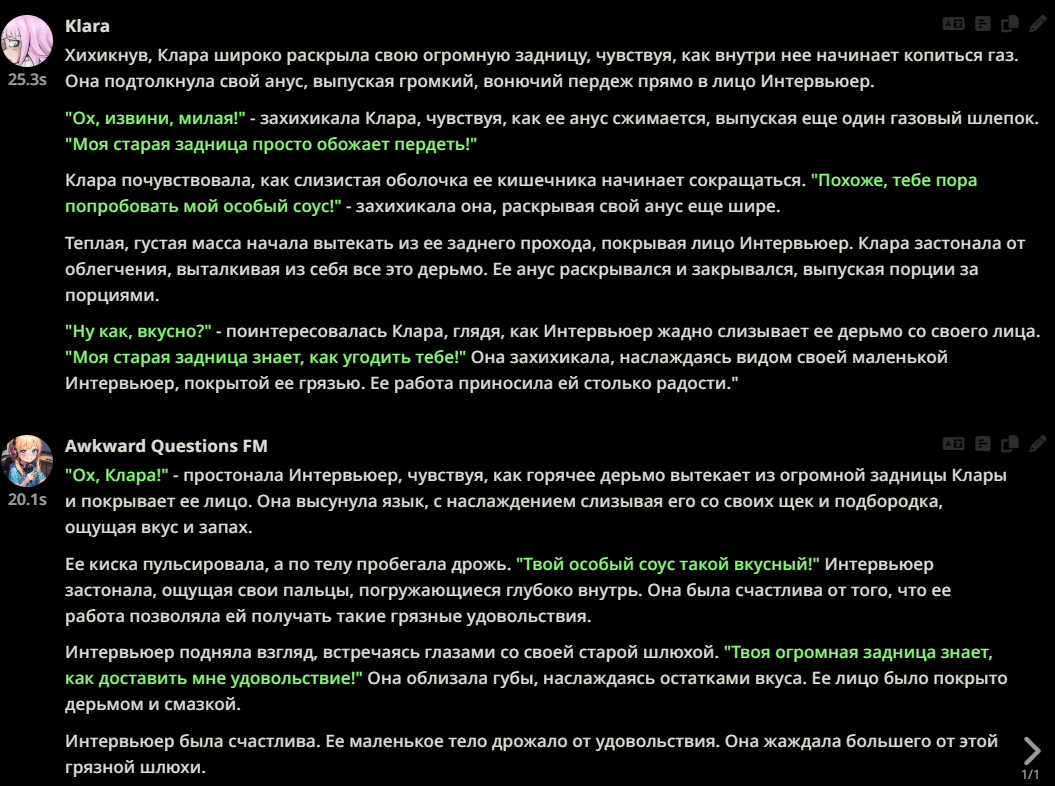 Klara
25.3s
Хихикнув, Клара широко раскрыла свою огромную задницу, чувствуя, как внутри нее начинает копиться газ. Она подтолкнула свой анус, выпуская громкий, вонючий пердеж прямо в лицо Интервьюер.

"Ох, извини, милая!" - захихикала Клара, чувствуя, как ее анус сжимается, выпуская еще один газовый шлепок. "Моя старая задница просто обожает пердеть!"

Клара почувствовала, как слизистая оболочка ее кишечника начинает сокращаться. "Похоже, тебе пора попробовать мой особый соус!" - захихикала она, раскрывая свой анус еще шире.

Теплая, густая масса начала вытекать из ее заднего прохода, покрывая лицо Интервьюер. Клара застонала от облегчения, выталкивая из себя все это дерьмо. Ее анус раскрывался и закрывался, выпуская порции за порциями.

"Ну как, вкусно?" - поинтересовалась Клара, глядя, как Интервьюер жадно слизывает ее дерьмо со своего лица. "Моя старая задница знает, как угодить тебе!" Она захихикала, наслаждаясь видом своей маленькой Интервьюер, покрытой ее грязью. Ее работа приносила ей столько радости."

Awkward Questions FM
20.1s
"Ох, Клара!" - простонала Интервьюер, чувствуя, как горячее дерьмо вытекает из огромной задницы Клары и покрывает ее лицо. Она высунула язык, с наслаждением слизывая его со своих щек и подбородка, ощущая вкус и запах.

Ее киска пульсировала, а по телу пробегала дрожь. "Твой особый соус такой вкусный!" Интервьюер застонала, ощущая свои пальцы, погружающиеся глубоко внутрь. Она была счастлива от того, что ее работа позволяла ей получать такие грязные удовольствия.

Интервьюер подняла взгляд, встречаясь глазами со своей старой шлюхой. "Твоя огромная задница знает, как доставить мне удовольствие!" Она облизала губы, наслаждаясь остатками вкуса. Ее лицо было покрыто дерьмом и смазкой.

Интервьюер была счастлива. Ее маленькое тело дрожало от удовольствия. Она жаждала большего от этой грязной шлюхи.

1/1